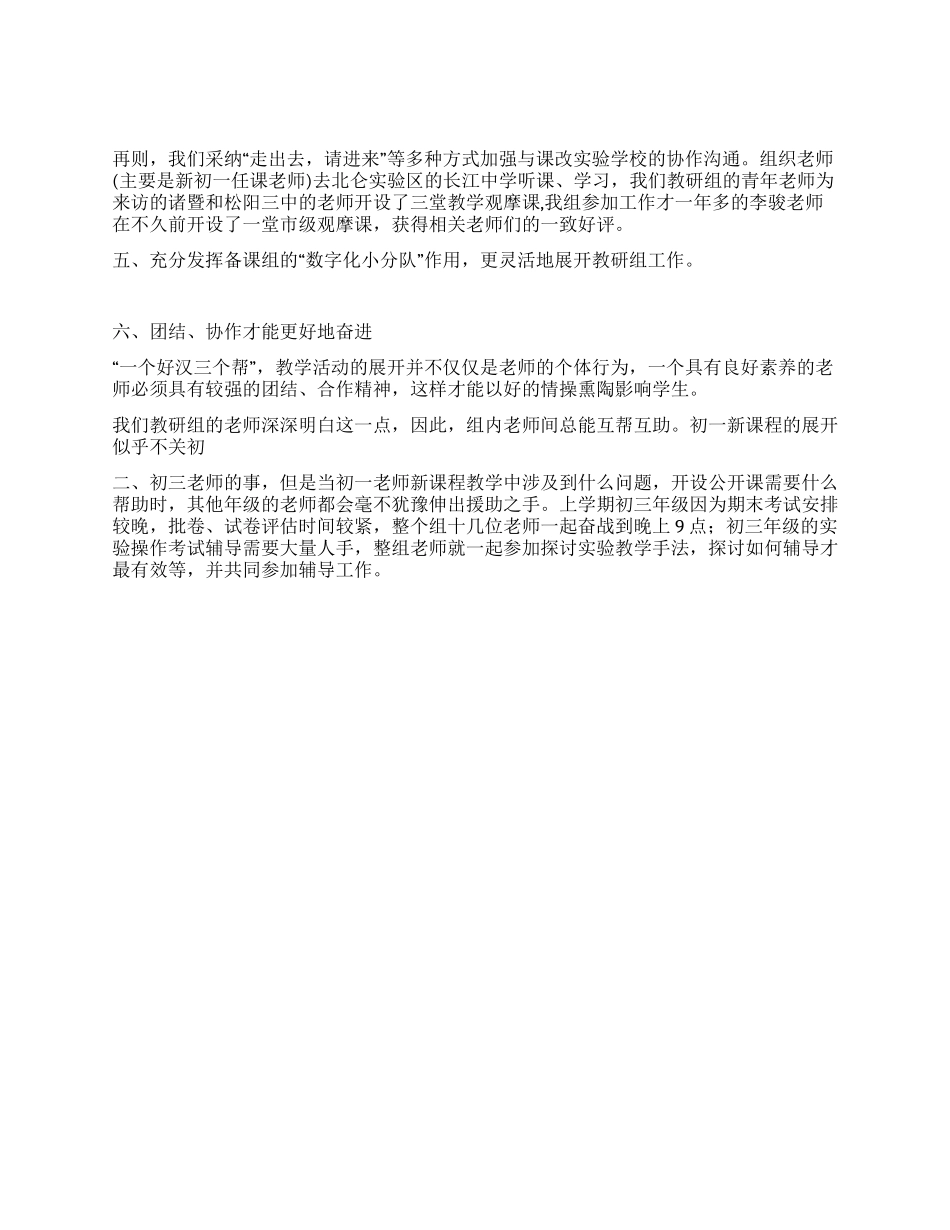 再则，我们采纳“走出去，请进来”等多种方式加强与课改实验学校的协作沟通。组织老师(主要是新初一任课老师)去北仑实验区的长江中学听课、学习，我们教研组的青年老师为来访的诸暨和松阳三中的老师开设了三堂教学观摩课,我组参加工作才一年多的李骏老师在不久前开设了一堂市级观摩课，获得相关老师们的一致好评。

五、充分发挥备课组的“数字化小分队”作用，更灵活地展开教研组工作。

六、团结、协作才能更好地奋进

“一个好汉三个帮”，教学活动的展开并不仅仅是老师的个体行为，一个具有良好素养的老师必须具有较强的团结、合作精神，这样才能以好的情操熏陶影响学生。

我们教研组的老师深深明白这一点，因此，组内老师间总能互帮互助。初一新课程的展开似乎不关初

二、初三老师的事，但是当初一老师新课程教学中涉及到什么问题，开设公开课需要什么帮助时，其他年级的老师都会毫不犹豫伸出援助之手。上学期初三年级因为期末考试安排较晚，批卷、试卷评估时间较紧，整个组十几位老师一起奋战到晚上 9 点；初三年级的实验操作考试辅导需要大量人手，整组老师就一起参加探讨实验教学手法，探讨如何辅导才最有效等，并共同参加辅导工作。